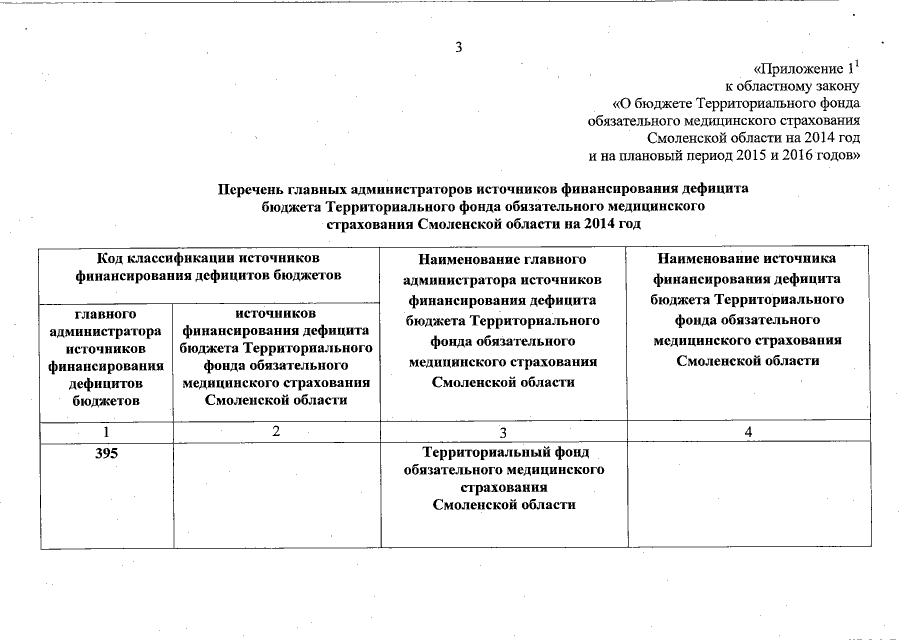 3

«Приложение $1^1$
к областному закону
«О бюджете Территориального фонда
обязательного медицинского страхования
Смоленской области на 2014 год
и на плановый период 2015 и 2016 годов»

Перечень главных администраторов источников финансирования дефицита бюджета Территориального фонда обязательного медицинского страхования Смоленской области на 2014 год

| Код классификации источников финансирования дефицитов бюджетов | | Наименование главного администратора источников финансирования дефицита бюджета Территориального фонда обязательного медицинского страхования Смоленской области | Наименование источника финансирования дефицита бюджета Территориального фонда обязательного медицинского страхования Смоленской области |
|---|---|---|---|
| главного администратора источников финансирования дефицитов бюджетов | источников финансирования дефицита бюджета Территориального фонда обязательного медицинского страхования Смоленской области | | |
| 1 | 2 | 3 | 4 |
| 395 | | Территориальный фонд обязательного медицинского страхования Смоленской области | |